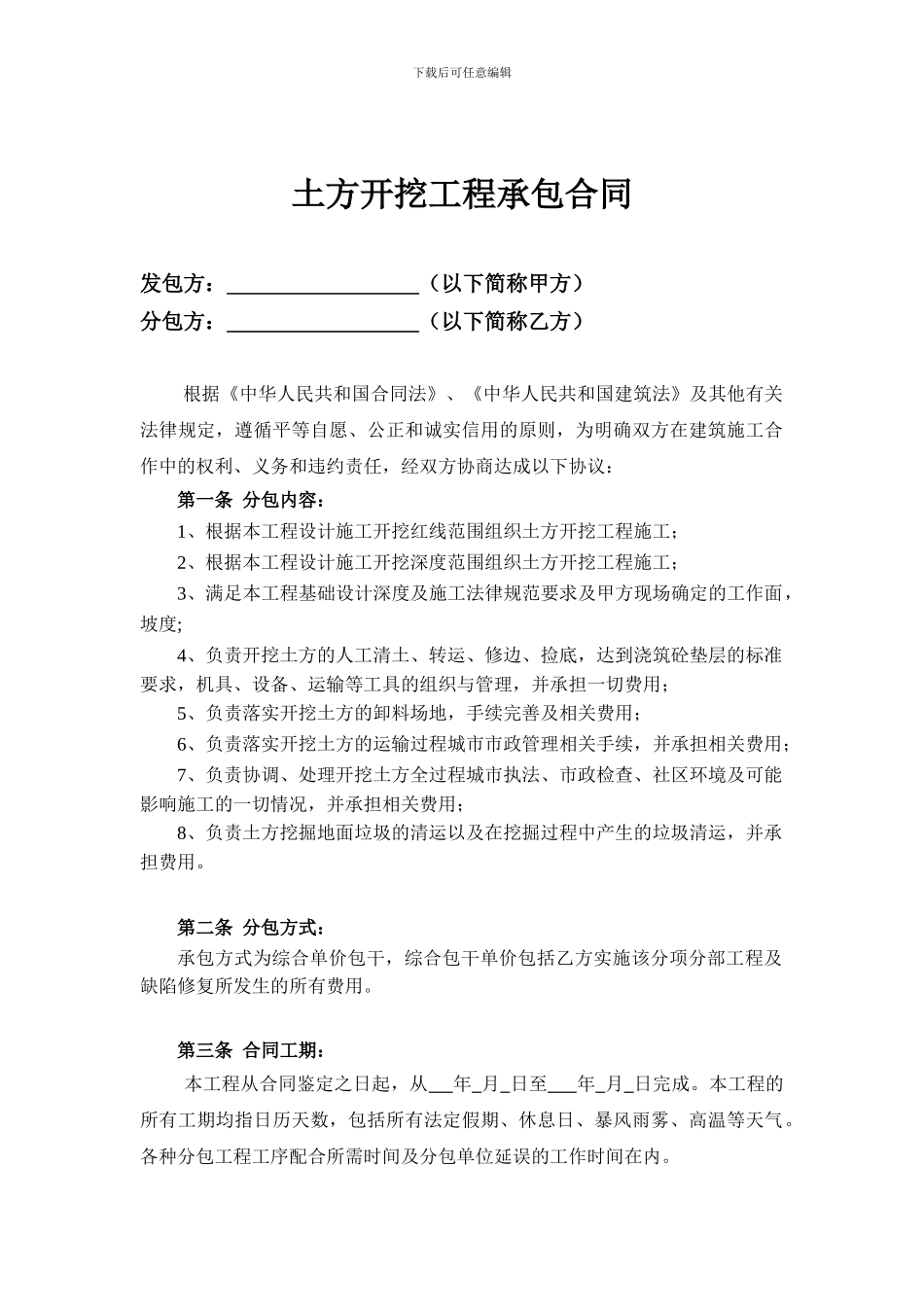 下载后可任意编辑

土方开挖工程承包合同

发包方：__________________（以下简称甲方）
分包方：__________________（以下简称乙方）

根据《中华人民共和国合同法》、《中华人民共和国建筑法》及其他有关法律规定，遵循平等自愿、公正和诚实信用的原则，为明确双方在建筑施工合作中的权利、义务和违约责任，经双方协商达成以下协议：

第一条 分包内容：

1、根据本工程设计施工开挖红线范围组织土方开挖工程施工；

2、根据本工程设计施工开挖深度范围组织土方开挖工程施工；

3、满足本工程基础设计深度及施工法律规范要求及甲方现场确定的工作面，坡度;

4、负责开挖土方的人工清土、转运、修边、捡底，达到浇筑砼垫层的标准要求，机具、设备、运输等工具的组织与管理，并承担一切费用；

5、负责落实开挖土方的卸料场地，手续完善及相关费用；

6、负责落实开挖土方的运输过程城市市政管理相关手续，并承担相关费用；

7、负责协调、处理开挖土方全过程城市执法、市政检查、社区环境及可能影响施工的一切情况，并承担相关费用；

8、负责土方挖掘地面垃圾的清运以及在挖掘过程中产生的垃圾清运，并承担费用。

第二条 分包方式：

承包方式为综合单价包干，综合包干单价包括乙方实施该分项分部工程及缺陷修复所发生的所有费用。

第三条 合同工期：

本工程从合同鉴定之日起，从___年_月_日至___年_月_日完成。本工程的所有工期均指日历天数，包括所有法定假期、休息日、暴风雨雾、高温等天气。各种分包工程工序配合所需时间及分包单位延误的工作时间在内。